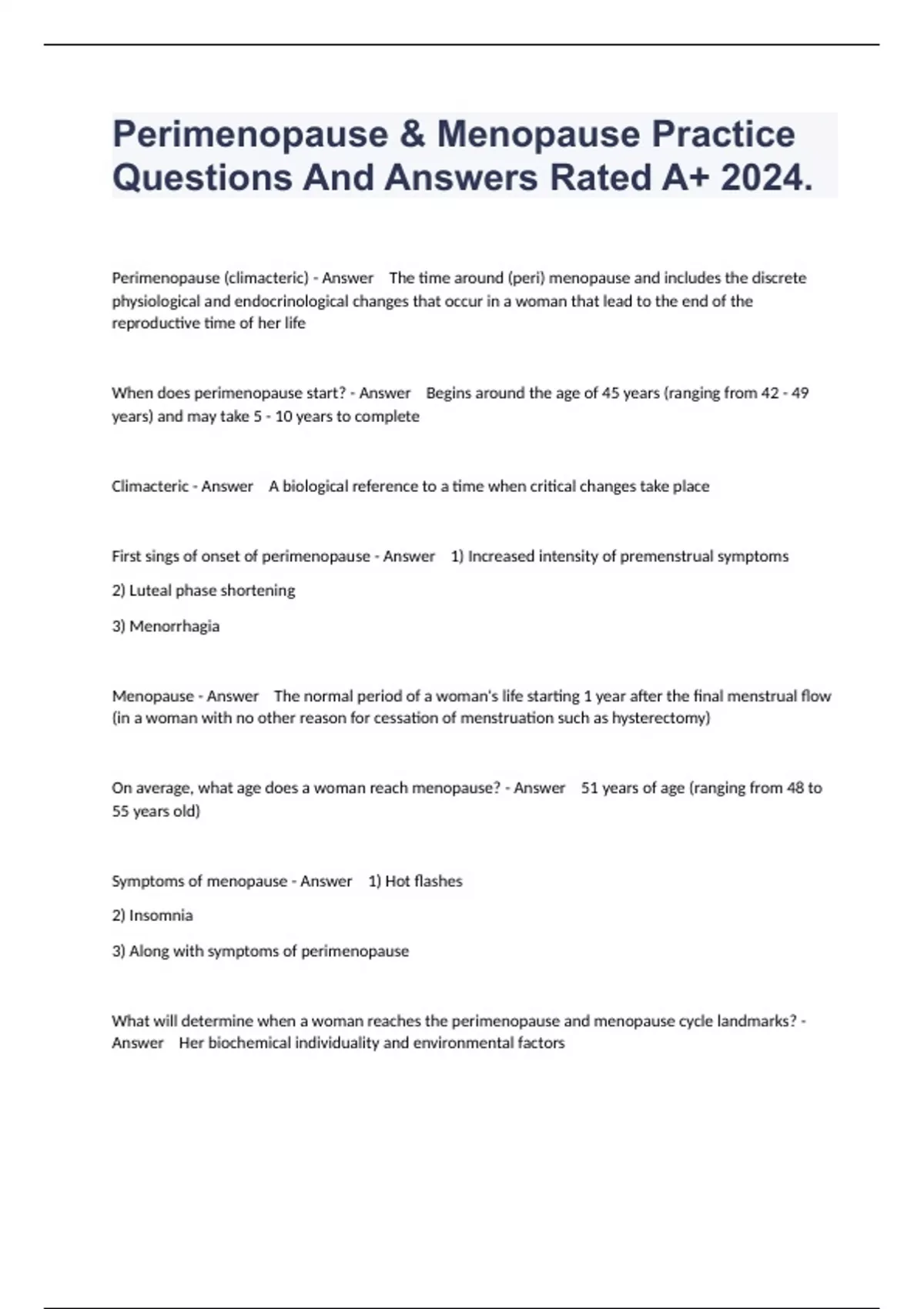 Perimenopause & Menopause Practice Questions And Answers Rated A+ 2024.

Perimenopause (climacteric) - Answer The time around (peri) menopause and includes the discrete physiological and endocrinological changes that occur in a woman that lead to the end of the reproductive time of her life

When does perimenopause start? - Answer Begins around the age of 45 years (ranging from 42 - 49 years) and may take 5 - 10 years to complete

Climacteric - Answer A biological reference to a time when critical changes take place

First sings of onset of perimenopause - Answer 1) Increased intensity of premenstrual symptoms

2) Luteal phase shortening

3) Menorrhagia

Menopause - Answer The normal period of a woman's life starting 1 year after the final menstrual flow (in a woman with no other reason for cessation of menstruation such as hysterectomy)

On average, what age does a woman reach menopause? - Answer 51 years of age (ranging from 48 to 55 years old)

Symptoms of menopause - Answer 1) Hot flashes

2) Insomnia

3) Along with symptoms of perimenopause

What will determine when a woman reaches the perimenopause and menopause cycle landmarks? - Answer Her biochemical individuality and environmental factors